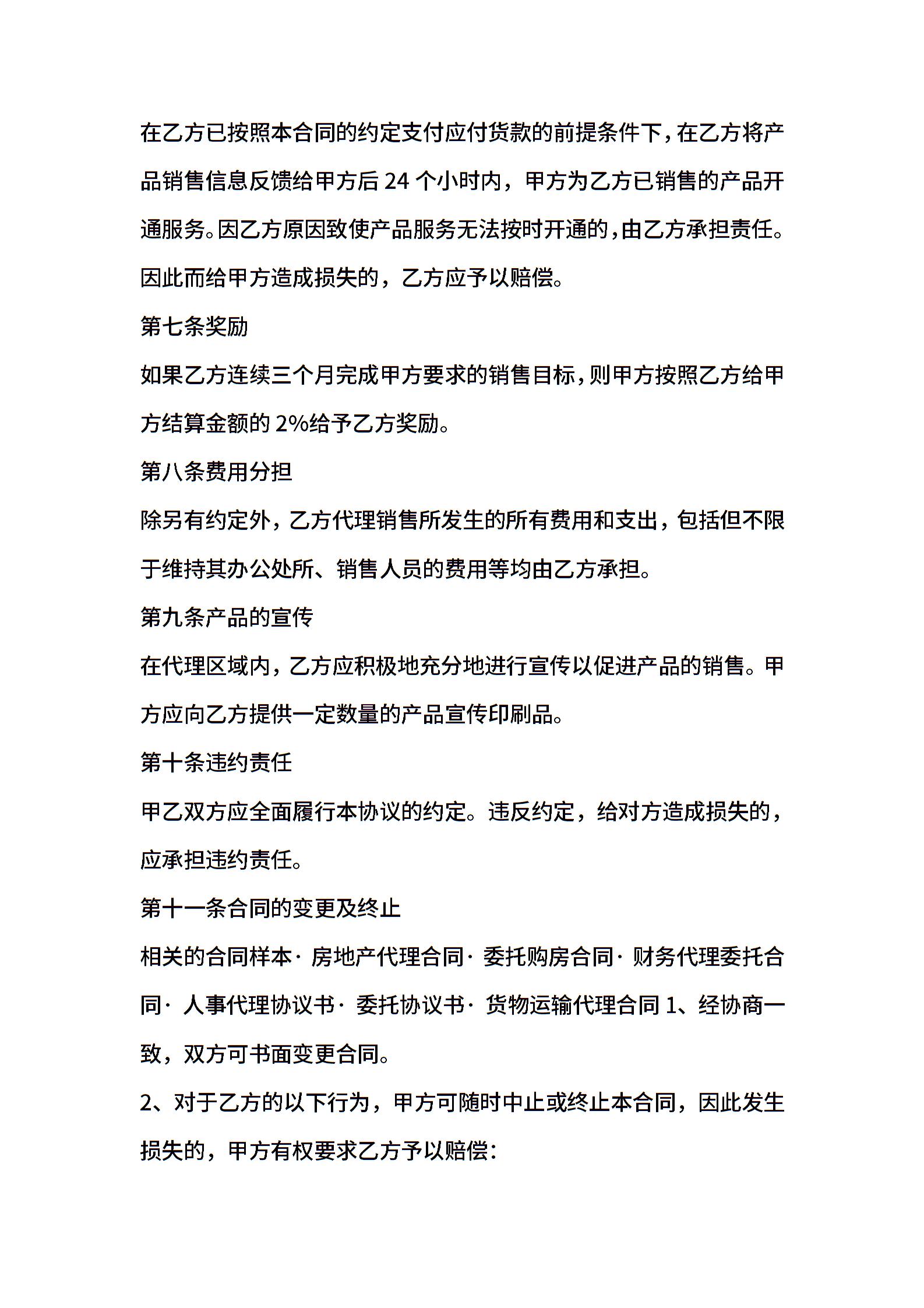 在乙方已按照本合同的约定支付应付货款的前提条件下，在乙方将产品销售信息反馈给甲方后 24 个小时内，甲方为乙方已销售的产品开通服务。因乙方原因致使产品服务无法按时开通的，由乙方承担责任。因此而给甲方造成损失的，乙方应予以赔偿。

第七条奖励

如果乙方连续三个月完成甲方要求的销售目标，则甲方按照乙方给甲方结算金额的 2%给予乙方奖励。

第八条费用分担

除另有约定外，乙方代理销售所发生的所有费用和支出，包括但不限于维持其办公处所、销售人员的费用等均由乙方承担。

第九条产品的宣传

在代理区域内，乙方应积极地充分地进行宣传以促进产品的销售。甲方应向乙方提供一定数量的产品宣传印刷品。

第十条违约责任

甲乙双方应全面履行本协议的约定。违反约定，给对方造成损失的，应承担违约责任。

第十一条合同的变更及终止

相关的合同样本· 房地产代理合同· 委托购房合同· 财务代理委托合同· 人事代理协议书· 委托协议书· 货物运输代理合同 1、经协商一致，双方可书面变更合同。

2、对于乙方的以下行为，甲方可随时中止或终止本合同，因此发生损失的，甲方有权要求乙方予以赔偿：